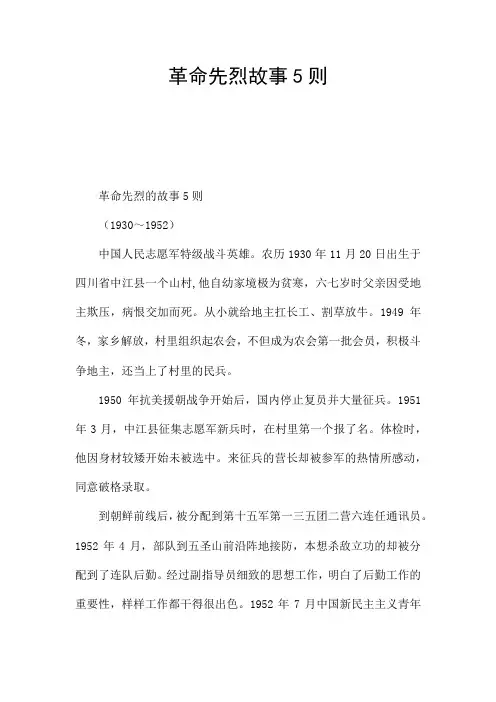 革命先烈故事5则

革命先烈的故事5则

（1930～1952）

中国人民志愿军特级战斗英雄。农历1930年11月20日出生于四川省中江县一个山村,他自幼家境极为贫寒，六七岁时父亲因受地主欺压，病恨交加而死。从小就给地主扛长工、割草放牛。1949年冬，家乡解放，村里组织起农会，不但成为农会第一批会员，积极斗争地主，还当上了村里的民兵。

1950年抗美援朝战争开始后，国内停止复员并大量征兵。1951年3月，中江县征集志愿军新兵时，在村里第一个报了名。体检时，他因身材较矮开始未被选中。来征兵的营长却被参军的热情所感动，同意破格录取。

到朝鲜前线后，被分配到第十五军第一三五团二营六连任通讯员。1952年4月，部队到五圣山前沿阵地接防，本想杀敌立功的却被分配到了连队后勤。经过副指导员细致的思想工作，明白了后勤工作的重要性，样样工作都干得很出色。1952年7月中国新民主主义青年